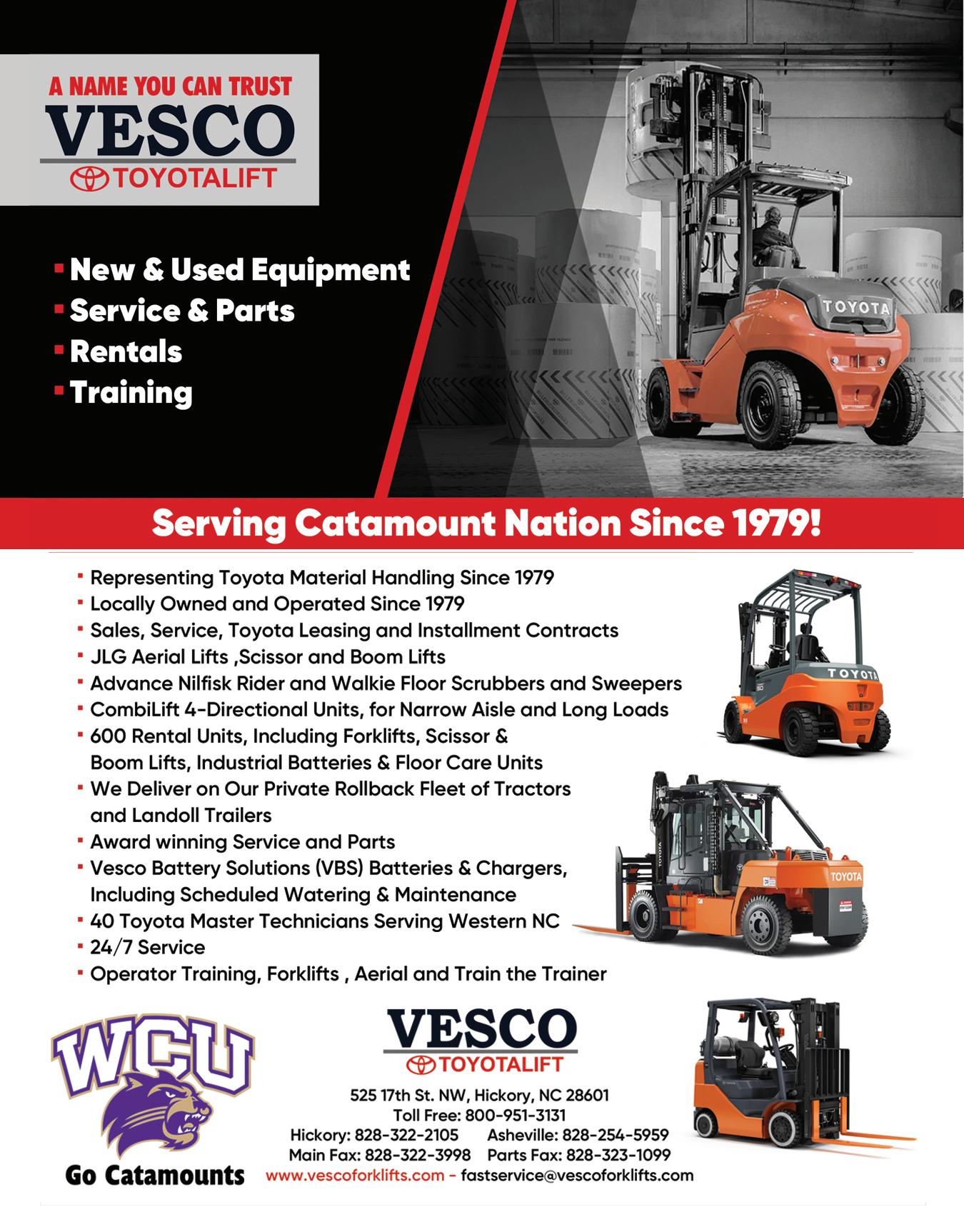 A NAME YOU CAN TRUST
VESCO
TOYOTALIFT

• New & Used Equipment
• Service & Parts
• Rentals
• Training

TOYOTA

Serving Catamount Nation Since 1979!

• Representing Toyota Material Handling Since 1979
• Locally Owned and Operated Since 1979
• Sales, Service, Toyota Leasing and Installment Contracts
• JLG Aerial Lifts ,Scissor and Boom Lifts
• Advance Nilfisk Rider and Walkie Floor Scrubbers and Sweepers
• CombiLift 4-Directional Units, for Narrow Aisle and Long Loads
• 600 Rental Units, Including Forklifts, Scissor & Boom Lifts, Industrial Batteries & Floor Care Units
• We Deliver on Our Private Rollback Fleet of Tractors and Landoll Trailers
• Award winning Service and Parts
• Vesco Battery Solutions (VBS) Batteries & Chargers, Including Scheduled Watering & Maintenance
• 40 Toyota Master Technicians Serving Western NC
• 24/7 Service
• Operator Training, Forklifts , Aerial and Train the Trainer

TOYOTA

TOYOTA

WCU
Go Catamounts

VESCO
TOYOTALIFT
525 17th St. NW, Hickory, NC 28601
Toll Free: 800-951-3131
Hickory: 828-322-2105 Asheville: 828-254-5959
Main Fax: 828-322-3998 Parts Fax: 828-323-1099
www.vescoforklifts.com - fastservice@vescoforklifts.com